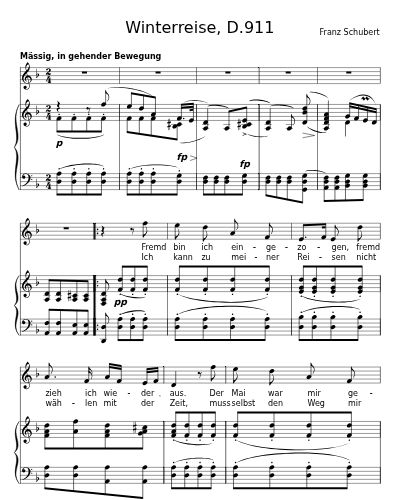 Winterreise, D.911

Franz Schubert

Mässig, in gehender Bewegung

p

fp

fp

Fremd bin ich ein - ge - zo - gen, fremd
Ich kann zu mei - ner Rei - sen nicht

pp

zieh ich wie - der aus. Der Mai war mir ge -
wäh - len mit der Zeit, muss selbst den Weg mir